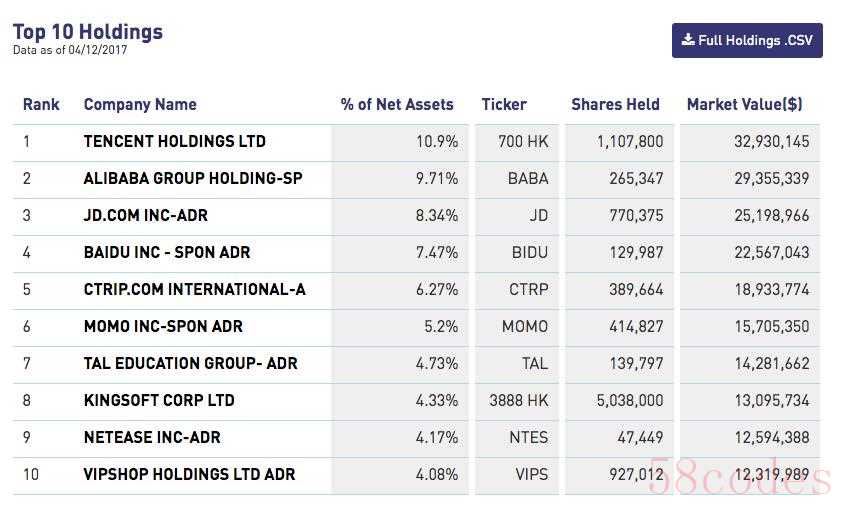 Top 10 Holdings
Data as of 04/12/2017

Full Holdings .CSV

| Rank | Company Name | % of Net Assets | Ticker | Shares Held | Market Value($) |
|---|---|---|---|---|---|
| 1 | TENCENT HOLDINGS LTD | 10.9% | 700 HK | 1,107,800 | 32,930,145 |
| 2 | ALIBABA GROUP HOLDING-SP | 9.71% | BABA | 265,347 | 29,355,339 |
| 3 | JD.COM INC-ADR | 8.34% | JD | 770,375 | 25,198,966 |
| 4 | BAIDU INC - SPON ADR | 7.47% | BIDU | 129,987 | 22,567,043 |
| 5 | CTRIP.COM INTERNATIONAL-A | 6.27% | CTRP | 389,664 | 18,933,774 |
| 6 | MOMO INC-SPON ADR | 5.2% | MOMO | 414,827 | 15,705,350 |
| 7 | TAL EDUCATION GROUP- ADR | 4.73% | TAL | 139,797 | 14,281,662 |
| 8 | KINGSOFT CORP LTD | 4.33% | 3888 HK | 5,038,000 | 13,095,734 |
| 9 | NETEASE INC-ADR | 4.17% | NTES | 47,449 | 12,594,388 |
| 10 | VIPSHOP HOLDINGS LTD ADR | 4.08% | VIPS | 927,012 | 12,319,989 |

58codes